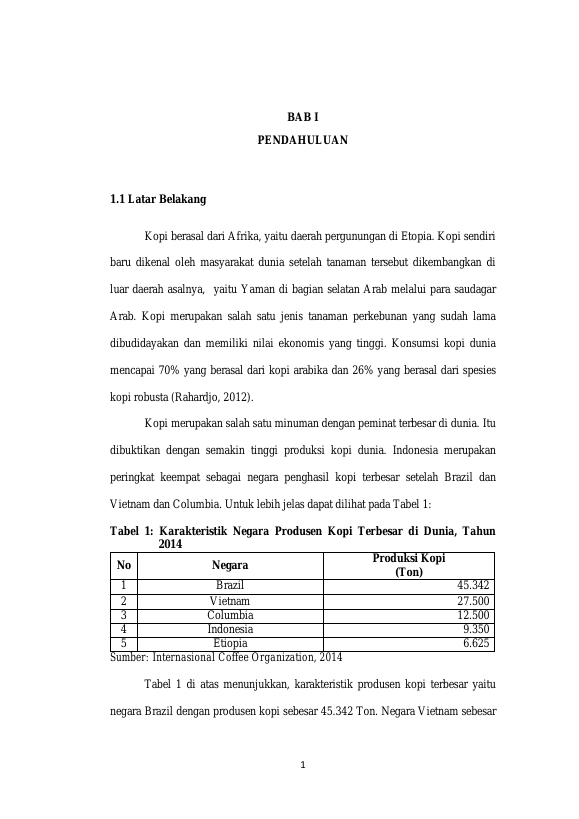 BAB I
PENDAHULUAN

1.1 Latar Belakang

Kopi berasal dari Afrika, yaitu daerah pergunungan di Etopia. Kopi sendiri baru dikenal oleh masyarakat dunia setelah tanaman tersebut dikembangkan di luar daerah asalnya, yaitu Yaman di bagian selatan Arab melalui para saudagar Arab. Kopi merupakan salah satu jenis tanaman perkebunan yang sudah lama dibudidayakan dan memiliki nilai ekonomis yang tinggi. Konsumsi kopi dunia mencapai 70% yang berasal dari kopi arabika dan 26% yang berasal dari spesies kopi robusta (Rahardjo, 2012).

Kopi merupakan salah satu minuman dengan peminat terbesar di dunia. Itu dibuktikan dengan semakin tinggi produksi kopi dunia. Indonesia merupakan peringkat keempat sebagai negara penghasil kopi terbesar setelah Brazil dan Vietnam dan Columbia. Untuk lebih jelas dapat dilihat pada Tabel 1:

Tabel 1: Karakteristik Negara Produsen Kopi Terbesar di Dunia, Tahun 2014

| No | Negara | Produksi Kopi (Ton) |
|---|---|---|
| 1 | Brazil | 45.342 |
| 2 | Vietnam | 27.500 |
| 3 | Columbia | 12.500 |
| 4 | Indonesia | 9.350 |
| 5 | Etiopia | 6.625 |

Sumber: Internasional Coffee Organization, 2014

Tabel 1 di atas menunjukkan, karakteristik produsen kopi terbesar yaitu negara Brazil dengan produsen kopi sebesar 45.342 Ton. Negara Vietnam sebesar

1